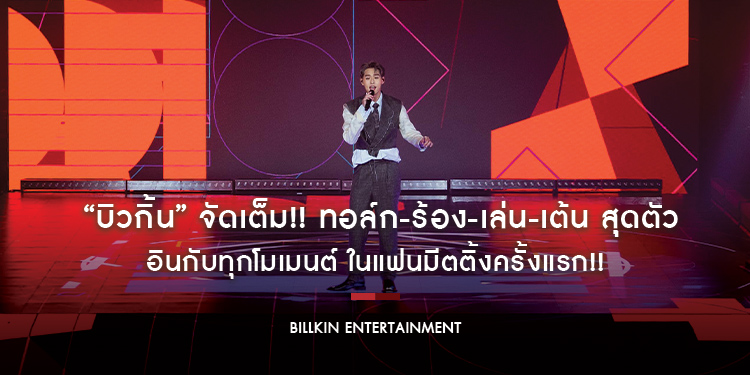 “บิวกิ้น” จัดเต็ม!! ทอล์ก-ร้อง-เล่น-เต้น สุดตัว
อินกับทุกโมเมนต์ ในแฟนมีตติ้งครั้งแรก!!

BILLKIN ENTERTAINMENT